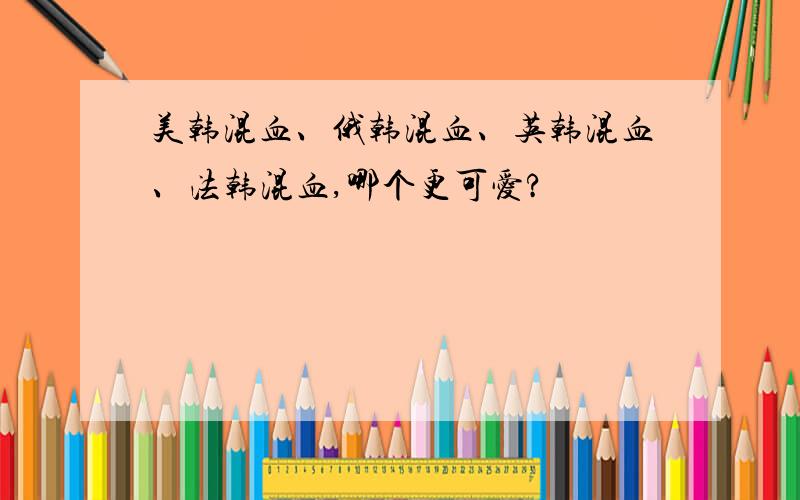 美韩混血、俄韩混血、英韩混血、法韩混血,哪个更可爱?